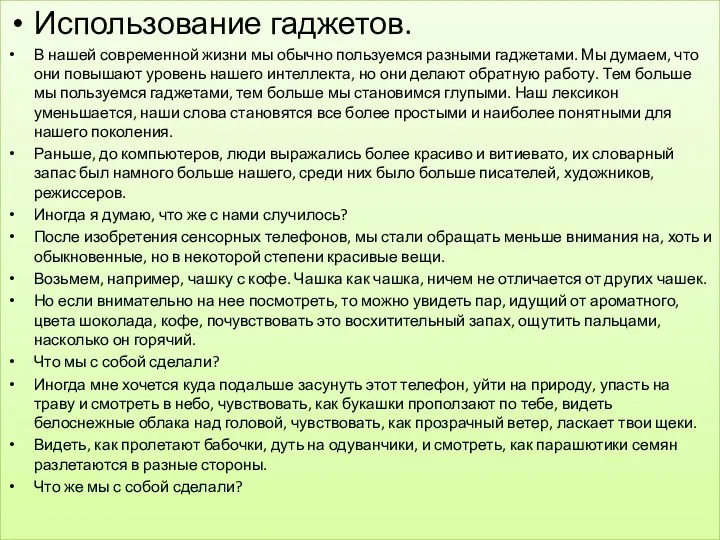 • Использование гаджетов.

• В нашей современной жизни мы обычно пользуемся разными гаджетами. Мы думаем, что они повышают уровень нашего интеллекта, но они делают обратную работу. Тем больше мы пользуемся гаджетами, тем больше мы становимся глупыми. Наш лексикон уменьшается, наши слова становятся все более простыми и наиболее понятными для нашего поколения.

• Раньше, до компьютеров, люди выражались более красиво и витиевато, их словарный запас был намного больше нашего, среди них было больше писателей, художников, режиссеров.

• Иногда я думаю, что же с нами случилось?

• После изобретения сенсорных телефонов, мы стали обращать меньше внимания на, хоть и обыкновенные, но в некоторой степени красивые вещи.

• Возьмем, например, чашку с кофе. Чашка как чашка, ничем не отличается от других чашек.

• Но если внимательно на нее посмотреть, то можно увидеть пар, идущий от ароматного, цвета шоколада, кофе, почувствовать это восхитительный запах, ощутить пальцами, насколько он горячий.

• Что мы с собой сделали?

• Иногда мне хочется куда подальше засунуть этот телефон, уйти на природу, упасть на траву и смотреть в небо, чувствовать, как букашки проползают по тебе, видеть белоснежные облака над головой, чувствовать, как прозрачный ветер, ласкает твои щеки.

• Видеть, как пролетают бабочки, дуть на одуванчики, и смотреть, как парашютики семян разлетаются в разные стороны.

• Что же мы с собой сделали?